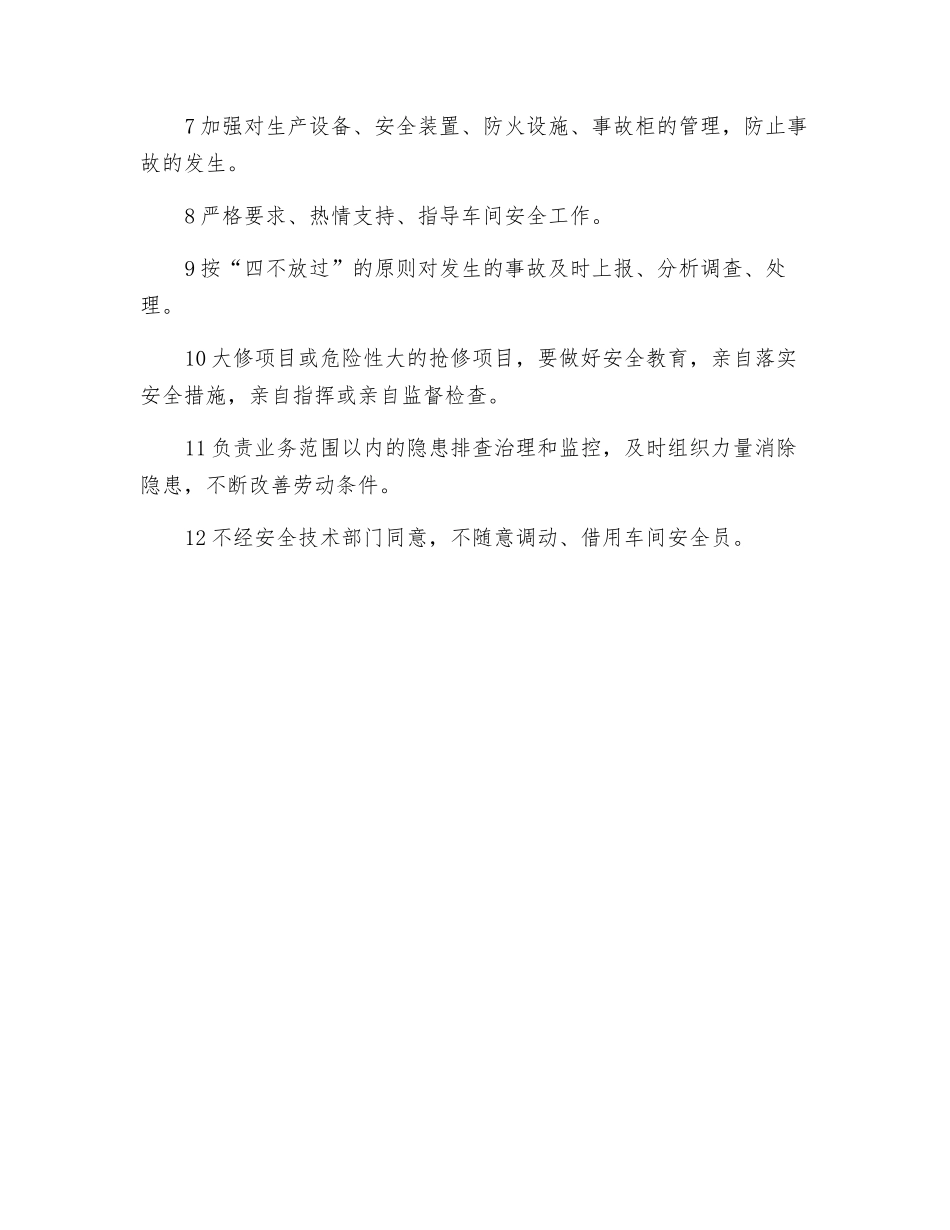 7 加强对生产设备、安全装置、防火设施、事故柜的管理，防止事故的发生。

8 严格要求、热情支持、指导车间安全工作。

9 按“四不放过”的原则对发生的事故及时上报、分析调查、处理。

10 大修项目或危险性大的抢修项目，要做好安全教育，亲自落实安全措施，亲自指挥或亲自监督检查。

11 负责业务范围以内的隐患排查治理和监控，及时组织力量消除隐患，不断改善劳动条件。

12 不经安全技术部门同意，不随意调动、借用车间安全员。